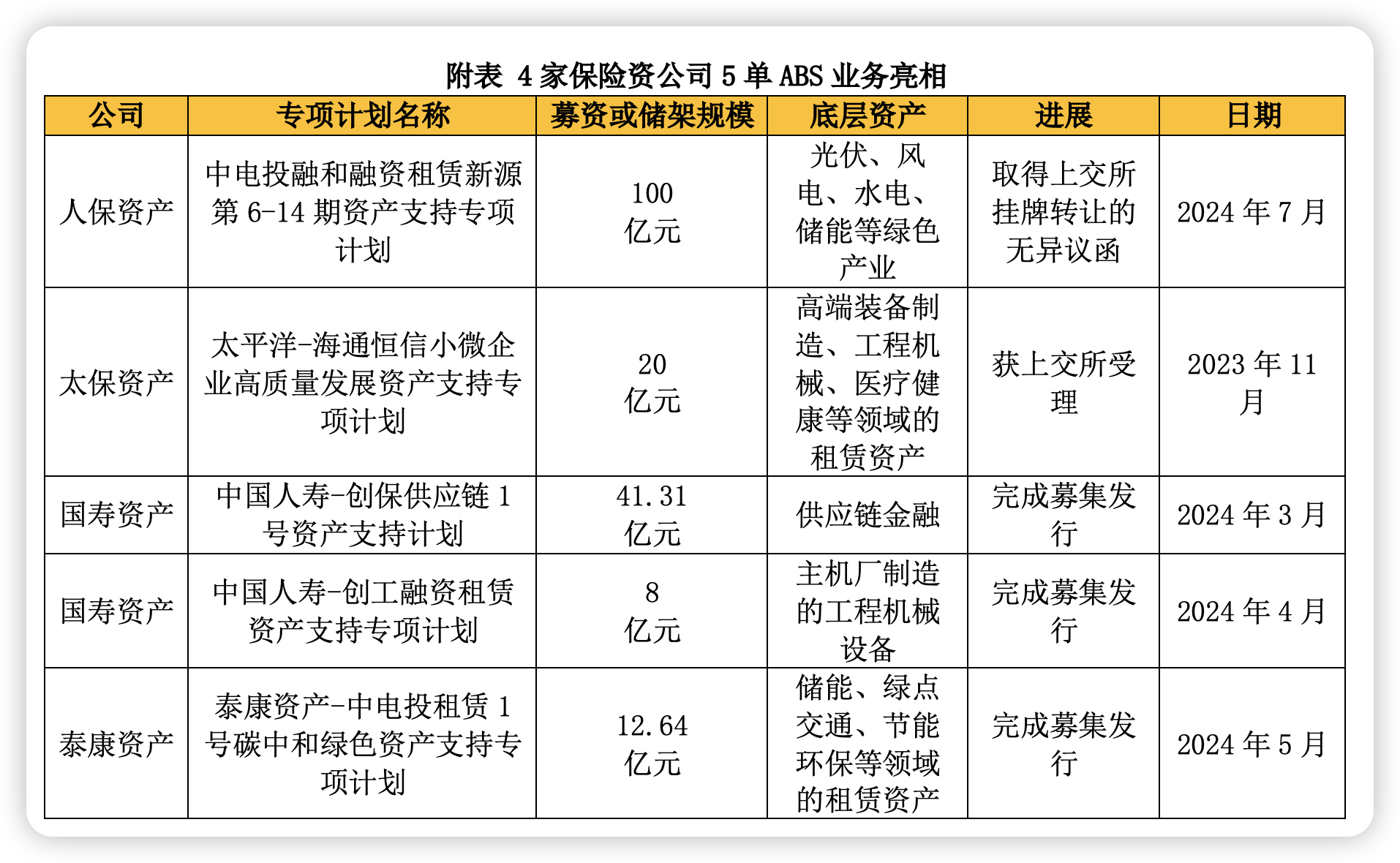 附表 4 家保险资公司 5 单 ABS 业务亮相

| 公司 | 专项计划名称 | 募资或储架规模 | 底层资产 | 进展 | 日期 |
|---|---|---|---|---|---|
| 人保资产 | 中电投融和融资租赁新源第 6-14 期资产支持专项计划 | 100 亿元 | 光伏、风电、水电、储能等绿色产业 | 取得上交所挂牌转让的无异议函 | 2024 年 7 月 |
| 太保资产 | 太平洋-海通恒信小微企业高质量发展资产支持专项计划 | 20 亿元 | 高端装备制造、工程机械、医疗健康等领域的租赁资产 | 获上交所受理 | 2023 年 11 月 |
| 国寿资产 | 中国人寿-创保供应链 1 号资产支持计划 | 41.31 亿元 | 供应链金融 | 完成募集发行 | 2024 年 3 月 |
| 国寿资产 | 中国人寿-创工融资租赁资产支持专项计划 | 8 亿元 | 主机厂制造的工程机械设备 | 完成募集发行 | 2024 年 4 月 |
| 泰康资产 | 泰康资产-中电投租赁 1 号碳中和绿色资产支持专项计划 | 12.64 亿元 | 储能、绿点交通、节能环保等领域的租赁资产 | 完成募集发行 | 2024 年 5 月 |